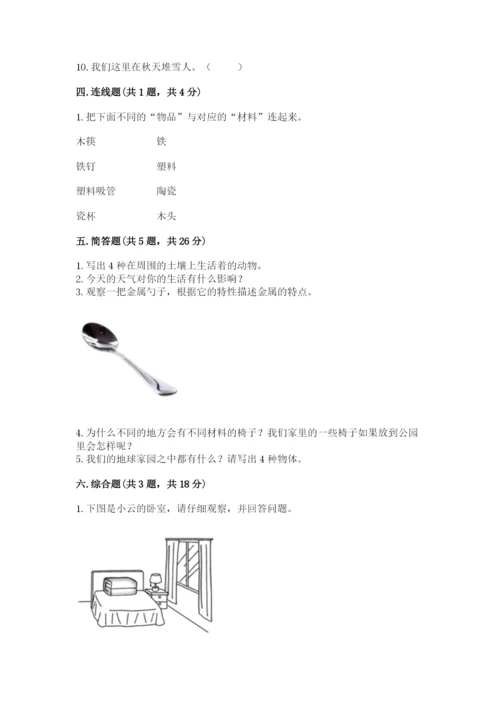 10. 我们这里在秋天堆雪人。（　　）

四. 连线题（共 1 题，共 4 分）

1. 把下面不同的“物品”与对应的“材料”连起来。

木筷　　铁

铁钉　　塑料

塑料吸管　　陶瓷

瓷杯　　木头

五. 简答题（共 5 题，共 26 分）

1. 写出 4 种在周围的土壤上生活着的动物。
2. 今天的天气对你的生活有什么影响？
3. 观察一把金属勺子，根据它的特性描述金属的特点。

4. 为什么不同的地方会有不同材料的椅子？我们家里的一些椅子如果放到公园里会怎样呢？
5. 我们的地球家园之中都有什么？请写出 4 种物体。

六. 综合题（共 3 题，共 18 分）

1. 下图是小云的卧室，请仔细观察，并回答问题。